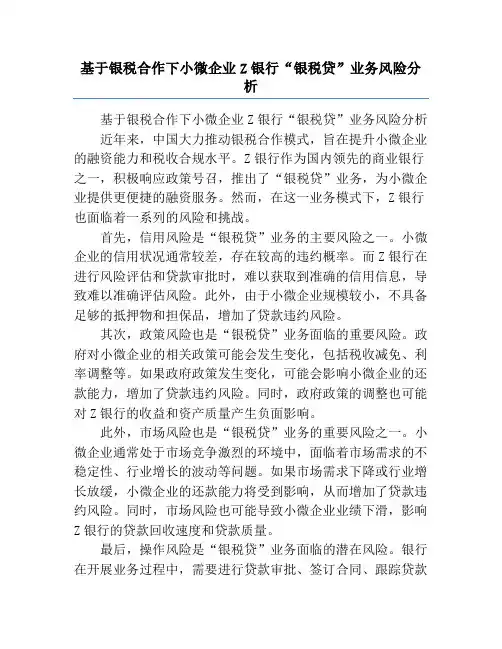 基于银税合作下小微企业Z银行“银税贷”业务风险分析

基于银税合作下小微企业Z银行“银税贷”业务风险分析

近年来，中国大力推动银税合作模式，旨在提升小微企业的融资能力和税收合规水平。Z银行作为国内领先的商业银行之一，积极响应政策号召，推出了“银税贷”业务，为小微企业提供更便捷的融资服务。然而，在这一业务模式下，Z银行也面临着一系列的风险和挑战。

首先，信用风险是“银税贷”业务的主要风险之一。小微企业的信用状况通常较差，存在较高的违约概率。而Z银行在进行风险评估和贷款审批时，难以获取到准确的信用信息，导致难以准确评估风险。此外，由于小微企业规模较小，不具备足够的抵押物和担保品，增加了贷款违约风险。

其次，政策风险也是“银税贷”业务面临的重要风险。政府对小微企业的相关政策可能会发生变化，包括税收减免、利率调整等。如果政府政策发生变化，可能会影响小微企业的还款能力，增加了贷款违约风险。同时，政府政策的调整也可能对Z银行的收益和资产质量产生负面影响。

此外，市场风险也是“银税贷”业务的重要风险之一。小微企业通常处于市场竞争激烈的环境中，面临着市场需求的不稳定性、行业增长的波动等问题。如果市场需求下降或行业增长放缓，小微企业的还款能力将受到影响，从而增加了贷款违约风险。同时，市场风险也可能导致小微企业业绩下滑，影响Z银行的贷款回收速度和贷款质量。

最后，操作风险是“银税贷”业务面临的潜在风险。银行在开展业务过程中，需要进行贷款审批、签订合同、跟踪贷款